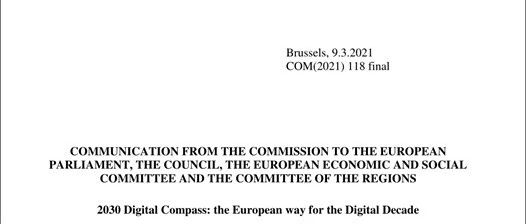 Brussels, 9.3.2021
COM(2021) 118 final

COMMUNICATION FROM THE COMMISSION TO THE EUROPEAN PARLIAMENT, THE COUNCIL, THE EUROPEAN ECONOMIC AND SOCIAL COMMITTEE AND THE COMMITTEE OF THE REGIONS

2030 Digital Compass: the European way for the Digital Decade